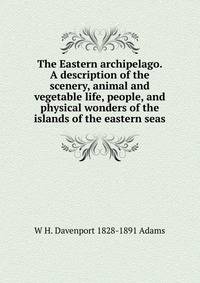 The Eastern archipelago. A description of the scenery, animal and vegetable life, people, and physical wonders of the islands of the eastern seas

W H. Davenport 1828-1891 Adams